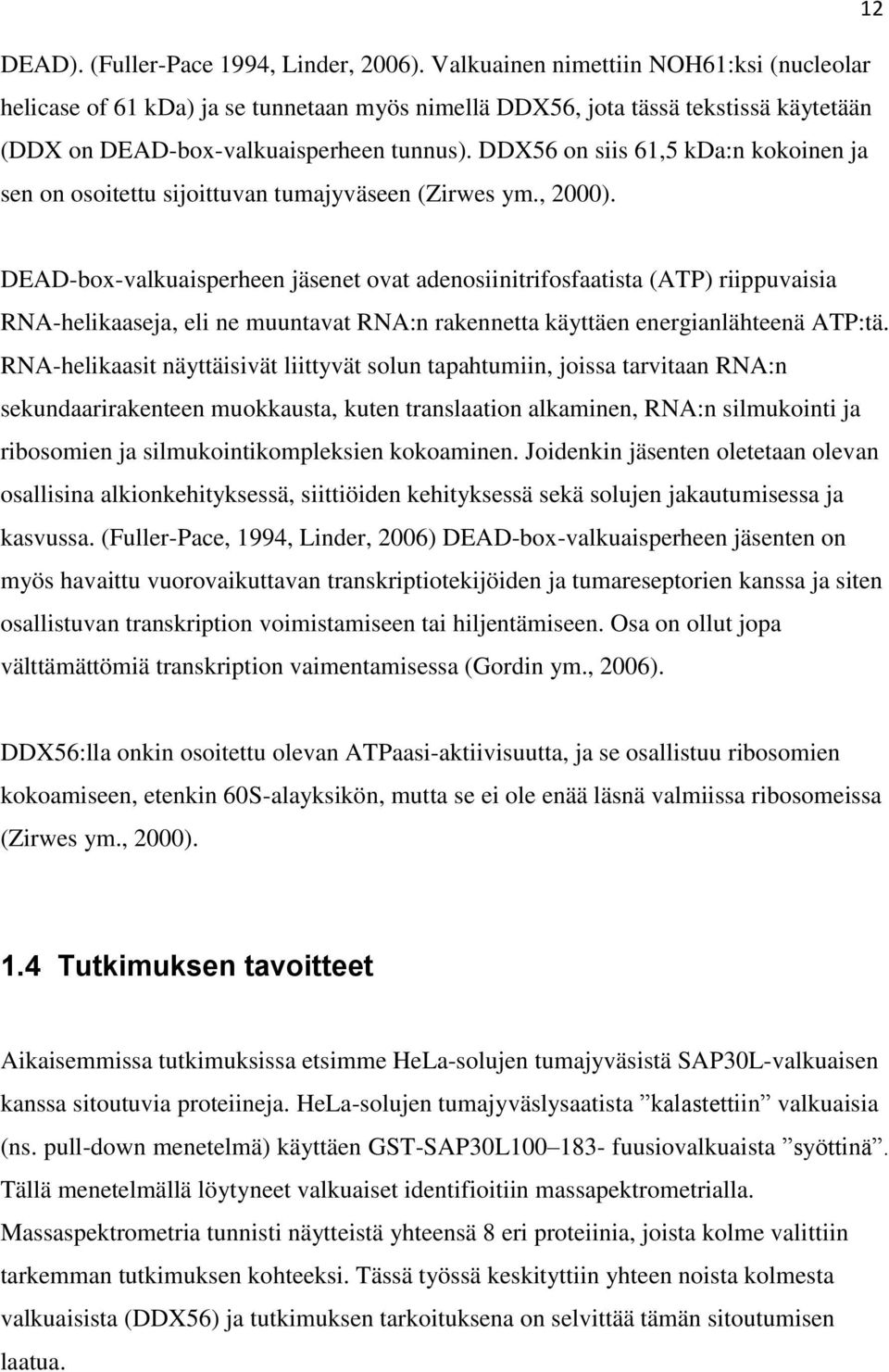 12

DEAD). (Fuller-Pace 1994, Linder, 2006). Valkuainen nimettiin NOH61:ksi (nucleolar helicase of 61 kDa) ja se tunnetaan myös nimellä DDX56, jota tässä tekstissä käytetään (DDX on DEAD-box-valkuaisperheen tunnus). DDX56 on siis 61,5 kDa:n kokoinen ja sen on osoitettu sijoittuvan tumajyväseen (Zirwes ym., 2000).

DEAD-box-valkuaisperheen jäsenet ovat adenosiinitrifosfaatista (ATP) riippuvaisia RNA-helikaaseja, eli ne muuntavat RNA:n rakennetta käyttäen energianlähteenä ATP:tä. RNA-helikaasit näyttäisivät liittyvät solun tapahtumiin, joissa tarvitaan RNA:n sekundaarirakenteen muokkausta, kuten translaation alkaminen, RNA:n silmukointi ja ribosomien ja silmukointikompleksien kokoaminen. Joidenkin jäsenten oletetaan olevan osallisina alkionkehityksessä, siittiöiden kehityksessä sekä solujen jakautumisessa ja kasvussa. (Fuller-Pace, 1994, Linder, 2006) DEAD-box-valkuaisperheen jäsenten on myös havaittu vuorovaikuttavan transkriptiotekijöiden ja tumareseptorien kanssa ja siten osallistuvan transkription voimistamiseen tai hiljentämiseen. Osa on ollut jopa välttämättömiä transkription vaimentamisessa (Gordin ym., 2006).

DDX56:lla onkin osoitettu olevan ATPaasi-aktiivisuutta, ja se osallistuu ribosomien kokoamiseen, etenkin 60S-alayksikön, mutta se ei ole enää läsnä valmiissa ribosomeissa (Zirwes ym., 2000).

1.4 Tutkimuksen tavoitteet

Aikaisemmissa tutkimuksissa etsimme HeLa-solujen tumajyväsistä SAP30L-valkuaisen kanssa sitoutuvia proteiineja. HeLa-solujen tumajyväslysaatista ”kalastettiin” valkuaisia (ns. pull-down menetelmä) käyttäen GST-SAP30L100–183- fuusiovalkuaista ”syöttinä”. Tällä menetelmällä löytyneet valkuaiset identifioitiin massapektrometrialla. Massaspektrometria tunnisti näytteistä yhteensä 8 eri proteiinia, joista kolme valittiin tarkemman tutkimuksen kohteeksi. Tässä työssä keskityttiin yhteen noista kolmesta valkuaisista (DDX56) ja tutkimuksen tarkoituksena on selvittää tämän sitoutumisen laatua.